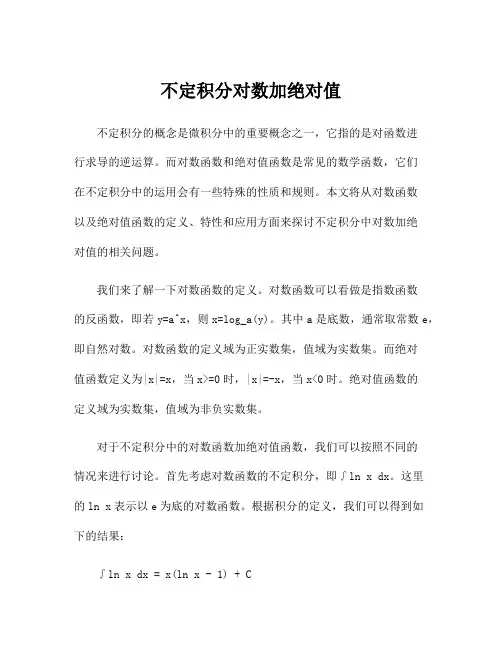 不定积分对数加绝对值

不定积分的概念是微积分中的重要概念之一，它指的是对函数进行求导的逆运算。而对数函数和绝对值函数是常见的数学函数，它们在不定积分中的运用会有一些特殊的性质和规则。本文将从对数函数以及绝对值函数的定义、特性和应用方面来探讨不定积分中对数加绝对值的相关问题。

我们来了解一下对数函数的定义。对数函数可以看做是指数函数的反函数，即若 y=a^x，则 x=log_a(y)。其中 a 是底数，通常取常数 e，即自然对数。对数函数的定义域为正实数集，值域为实数集。而绝对值函数定义为|x|=x，当 x>=0 时，|x|=-x，当 x<0 时。绝对值函数的定义域为实数集，值域为非负实数集。

对于不定积分中的对数函数加绝对值函数，我们可以按照不同的情况来进行讨论。首先考虑对数函数的不定积分，即∫ln x dx。这里的 ln x 表示以 e 为底的对数函数。根据积分的定义，我们可以得到如下的结果：

∫ln x dx = x(ln x - 1) + C